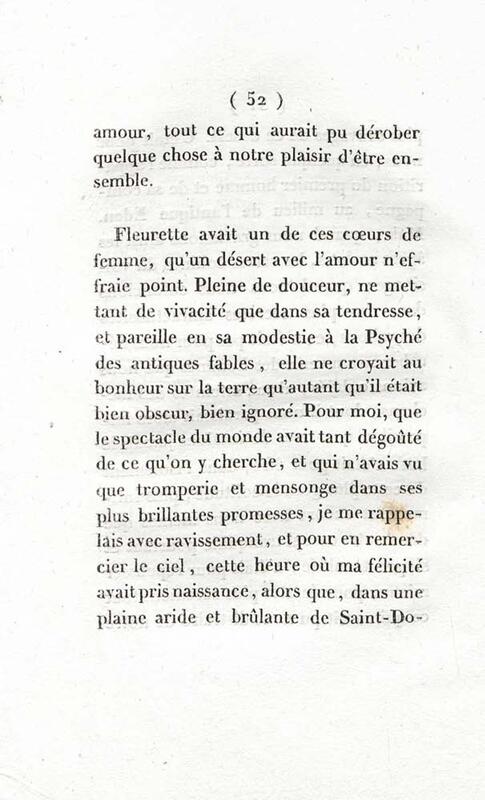 ( 52 )

amour, tout ce qui aurait pu dérober quelque chose à notre plaisir d'être ensemble.

Fleurette avait un de ces cœurs de femme, qu'un désert avec l'amour n'effraie point. Pleine de douceur, ne mettant de vivacité que dans sa tendresse, et pareille en sa modestie à la Psyché des antiques fables, elle ne croyait au bonheur sur la terre qu'autant qu'il était bien obscur, bien ignoré. Pour moi, que le spectacle du monde avait tant dégoûté de ce qu'on y cherche, et qui n'avais vu que tromperie et mensonge dans ses plus brillantes promesses, je me rappelais avec ravissement, et pour en remercier le ciel, cette heure où ma félicité avait pris naissance, alors que, dans une plaine aride et brûlante de Saint-Do-